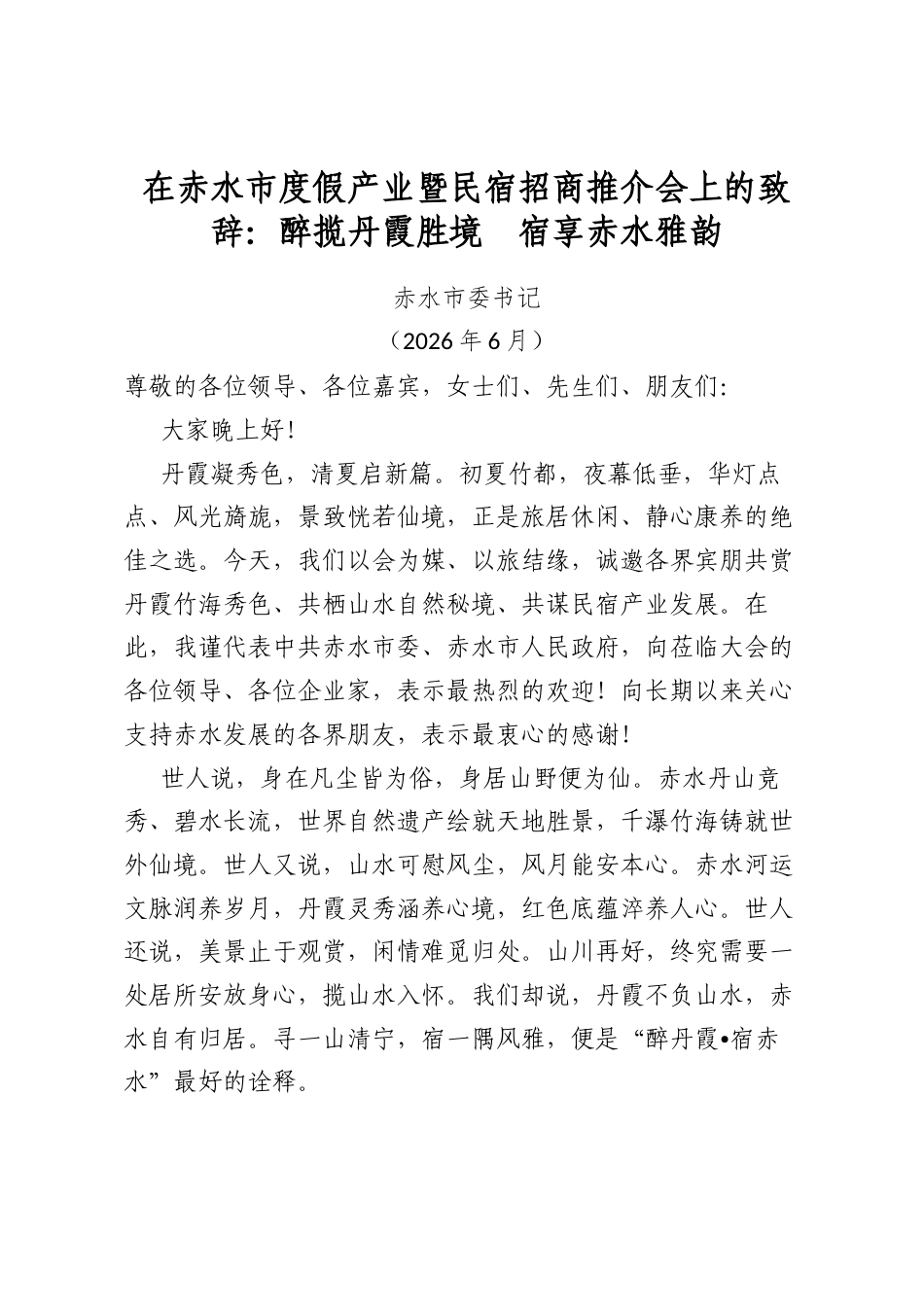 在赤水市度假产业暨民宿招商推介会上的致辞：醉揽丹霞胜境　宿享赤水雅韵

赤水市委书记

（2026年6月）

尊敬的各位领导、各位嘉宾，女士们、先生们、朋友们：

大家晚上好！

丹霞凝秀色，清夏启新篇。初夏竹都，夜幕低垂，华灯点点、风光旖旎，景致恍若仙境，正是旅居休闲、静心康养的绝佳之选。今天，我们以会为媒、以旅结缘，诚邀各界宾朋共赏丹霞竹海秀色、共栖山水自然秘境、共谋民宿产业发展。在此，我谨代表中共赤水市委、赤水市人民政府，向莅临大会的各位领导、各位企业家，表示最热烈的欢迎！向长期以来关心支持赤水发展的各界朋友，表示最衷心的感谢！

世人说，身在凡尘皆为俗，身居山野便为仙。赤水丹山竞秀、碧水长流，世界自然遗产绘就天地胜景，千瀑竹海铸就世外仙境。世人又说，山水可慰风尘，风月能安本心。赤水河运文脉润养岁月，丹霞灵秀涵养心境，红色底蕴淬养人心。世人还说，美景止于观赏，闲情难觅归处。山川再好，终究需要一处居所安放身心，揽山水入怀。我们却说，丹霞不负山水，赤水自有归居。寻一山清宁，宿一隅风雅，便是“醉丹霞•宿赤水”最好的诠释。